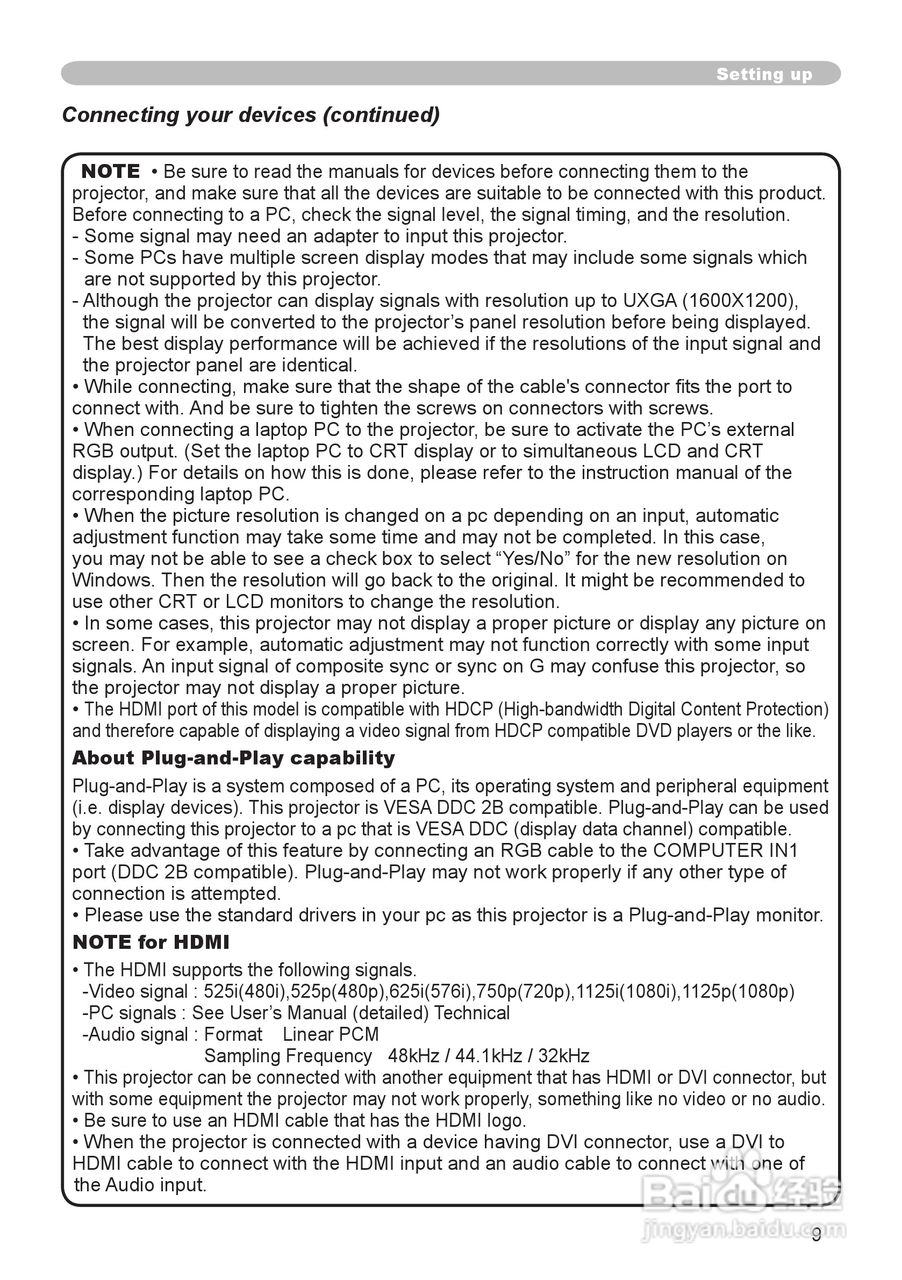 Setting up

Connecting your devices (continued)

NOTE • Be sure to read the manuals for devices before connecting them to the projector, and make sure that all the devices are suitable to be connected with this product. Before connecting to a PC, check the signal level, the signal timing, and the resolution.
- Some signal may need an adapter to input this projector.
- Some PCs have multiple screen display modes that may include some signals which are not supported by this projector.
- Although the projector can display signals with resolution up to UXGA (1600X1200), the signal will be converted to the projector's panel resolution before being displayed. The best display performance will be achieved if the resolutions of the input signal and the projector panel are identical.
• While connecting, make sure that the shape of the cable's connector fits the port to connect with. And be sure to tighten the screws on connectors with screws.
• When connecting a laptop PC to the projector, be sure to activate the PC's external RGB output. (Set the laptop PC to CRT display or to simultaneous LCD and CRT display.) For details on how this is done, please refer to the instruction manual of the corresponding laptop PC.
• When the picture resolution is changed on a pc depending on an input, automatic adjustment function may take some time and may not be completed. In this case, you may not be able to see a check box to select "Yes/No" for the new resolution on Windows. Then the resolution will go back to the original. It might be recommended to use other CRT or LCD monitors to change the resolution.
• In some cases, this projector may not display a proper picture or display any picture on screen. For example, automatic adjustment may not function correctly with some input signals. An input signal of composite sync or sync on G may confuse this projector, so the projector may not display a proper picture.
• The HDMI port of this model is compatible with HDCP (High-bandwidth Digital Content Protection) and therefore capable of displaying a video signal from HDCP compatible DVD players or the like.

About Plug-and-Play capability

Plug-and-Play is a system composed of a PC, its operating system and peripheral equipment (i.e. display devices). This projector is VESA DDC 2B compatible. Plug-and-Play can be used by connecting this projector to a pc that is VESA DDC (display data channel) compatible.
• Take advantage of this feature by connecting an RGB cable to the COMPUTER IN1 port (DDC 2B compatible). Plug-and-Play may not work properly if any other type of connection is attempted.
• Please use the standard drivers in your pc as this projector is a Plug-and-Play monitor.

NOTE for HDMI

• The HDMI supports the following signals.
-Video signal : 525i(480i),525p(480p),625i(576i),750p(720p),1125i(1080i),1125p(1080p)
-PC signals : See User's Manual (detailed) Technical
-Audio signal : Format Linear PCM
Sampling Frequency 48kHz / 44.1kHz / 32kHz
• This projector can be connected with another equipment that has HDMI or DVI connector, but with some equipment the projector may not work properly, something like no video or no audio.
• Be sure to use an HDMI cable that has the HDMI logo.
• When the projector is connected with a device having DVI connector, use a DVI to HDMI cable to connect with the HDMI input and an audio cable to connect with one of the Audio input.

Baidu 经验
jingyan.baidu.com

9